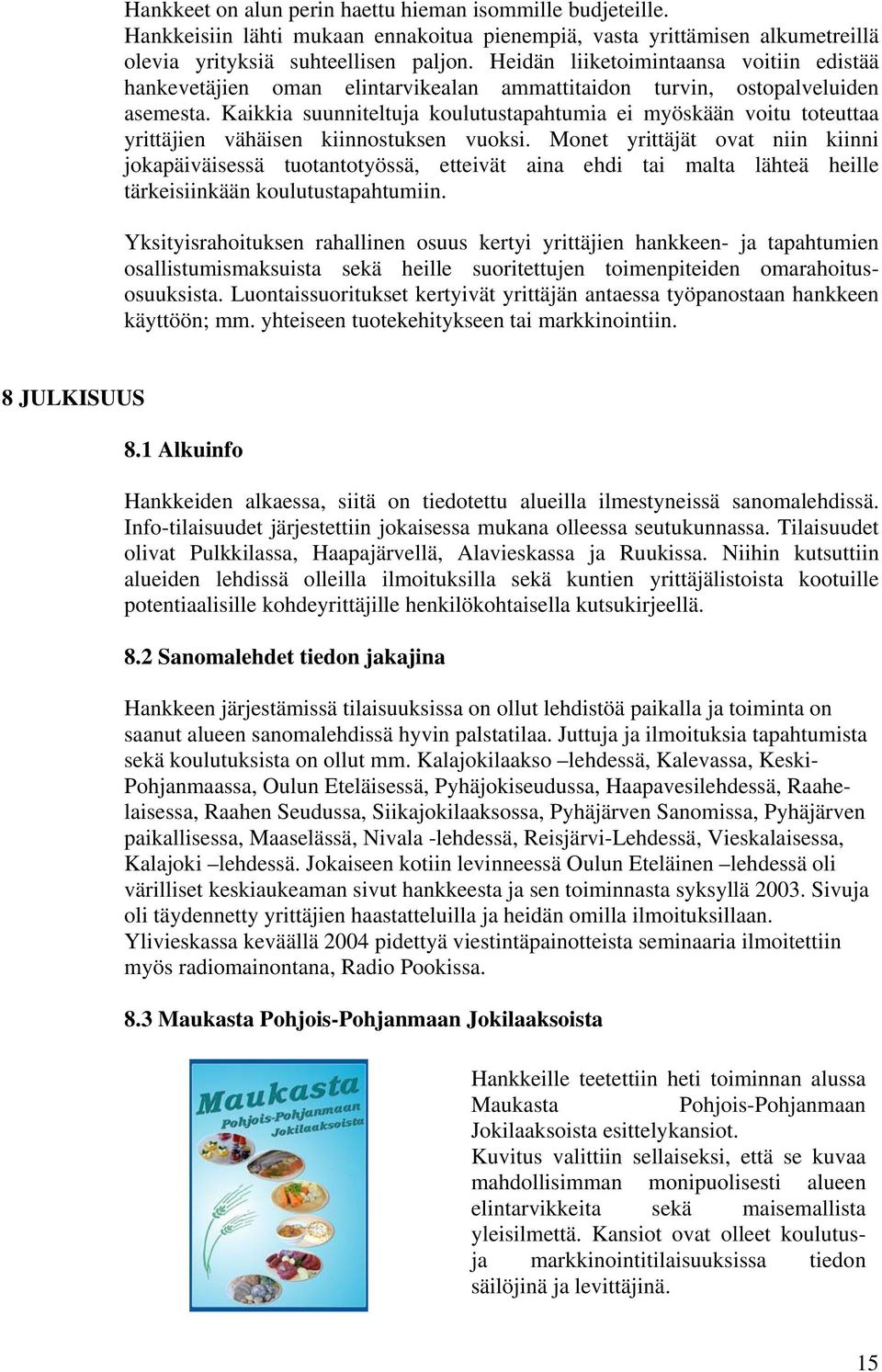 Hankkeet on alun perin haettu hieman isommille budjeteille. Hankkeisiin lähti mukaan ennakoitua pienempiä, vasta yrittämisen alkumetreillä olevia yrityksiä suhteellisen paljon. Heidän liiketoimintaansa voitiin edistää hankevetäjien oman elintarvikealan ammattitaidon turvin, ostopalveluiden asemesta. Kaikkia suunniteltuja koulutustapahtumia ei myöskään voitu toteuttaa yrittäjien vähäisen kiinnostuksen vuoksi. Monet yrittäjät ovat niin kiinni jokapäiväisessä tuotantotyössä, etteivät aina ehdi tai malta lähteä heille tärkeisiinkään koulutustapahtumiin.

Yksityisrahoituksen rahallinen osuus kertyi yrittäjien hankkeen- ja tapahtumien osallistumismaksuista sekä heille suoritettujen toimenpiteiden omarahoitusosuuksista. Luontaissuoritukset kertyivät yrittäjän antaessa työpanostaan hankkeen käyttöön; mm. yhteiseen tuotekehitykseen tai markkinointiin.

8 JULKISUUS

8.1 Alkuinfo

Hankkeiden alkaessa, siitä on tiedotettu alueilla ilmestyneissä sanomalehdissä. Info-tilaisuudet järjestettiin jokaisessa mukana olleessa seutukunnassa. Tilaisuudet olivat Pulkkilassa, Haapajärvellä, Alavieskassa ja Ruukissa. Niihin kutsuttiin alueiden lehdissä olleilla ilmoituksilla sekä kuntien yrittäjälistoista kootuille potentiaalisille kohdeyrittäjille henkilökohtaisella kutsukirjeellä.

8.2 Sanomalehdet tiedon jakajina

Hankkeen järjestämissä tilaisuuksissa on ollut lehdistöä paikalla ja toiminta on saanut alueen sanomalehdissä hyvin palstatilaa. Juttuja ja ilmoituksia tapahtumista sekä koulutuksista on ollut mm. Kalajokilaakso –lehdessä, Kalevassa, Keski-Pohjanmaassa, Oulun Eteläisessä, Pyhäjokiseudussa, Haapavesilehdessä, Raahelaisessa, Raahen Seudussa, Siikajokilaaksossa, Pyhäjärven Sanomissa, Pyhäjärven paikallisessa, Maaselässä, Nivala -lehdessä, Reisjärvi-Lehdessä, Vieskalaisessa, Kalajoki –lehdessä. Jokaiseen kotiin levinneessä Oulun Eteläinen –lehdessä oli värilliset keskiaukeaman sivut hankkeesta ja sen toiminnasta syksyllä 2003. Sivuja oli täydennetty yrittäjien haastatteluilla ja heidän omilla ilmoituksillaan. Ylivieskassa keväällä 2004 pidettyä viestintäpainotteista seminaaria ilmoitettiin myös radiomainontana, Radio Pookissa.

8.3 Maukasta Pohjois-Pohjanmaan Jokilaaksoista

Maukasta
Pohjois-Pohjanmaan
Jokilaaksoista

Hankkeille teetettiin heti toiminnan alussa Maukasta Pohjois-Pohjanmaan Jokilaaksoista esittelykansiot.
Kuvitus valittiin sellaiseksi, että se kuvaa mahdollisimman monipuolisesti alueen elintarvikkeita sekä maisemallista yleisilmettä. Kansiot ovat olleet koulutus- ja markkinointitilaisuuksissa tiedon säilöjinä ja levittäjinä.

15